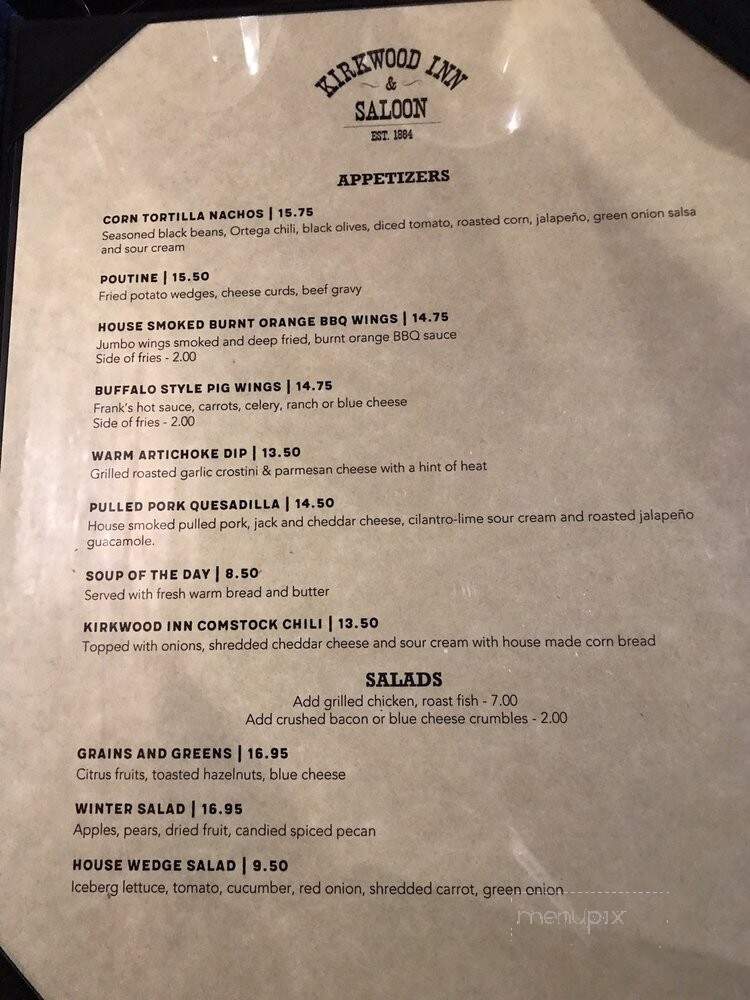 KIRKWOOD INN & SALOON
EST. 1864

APPETIZERS

CORN TORTILLA NACHOS | 15.75
Seasoned black beans, Ortega chili, black olives, diced tomato, roasted corn, jalapeño, green onion salsa and sour cream

POUTINE | 15.50
Fried potato wedges, cheese curds, beef gravy

HOUSE SMOKED BURNT ORANGE BBQ WINGS | 14.75
Jumbo wings smoked and deep fried, burnt orange BBQ sauce
Side of fries - 2.00

BUFFALO STYLE PIG WINGS | 14.75
Frank's hot sauce, carrots, celery, ranch or blue cheese
Side of fries - 2.00

WARM ARTICHOKE DIP | 13.50
Grilled roasted garlic crostini & parmesan cheese with a hint of heat

PULLED PORK QUESADILLA | 14.50
House smoked pulled pork, jack and cheddar cheese, cilantro-lime sour cream and roasted jalapeño guacamole.

SOUP OF THE DAY | 8.50
Served with fresh warm bread and butter

KIRKWOOD INN COMSTOCK CHILI | 13.50
Topped with onions, shredded cheddar cheese and sour cream with house made corn bread

SALADS
Add grilled chicken, roast fish - 7.00
Add crushed bacon or blue cheese crumbles - 2.00

GRAINS AND GREENS | 16.95
Citrus fruits, toasted hazelnuts, blue cheese

WINTER SALAD | 16.95
Apples, pears, dried fruit, candied spiced pecan

HOUSE WEDGE SALAD | 9.50
Iceberg lettuce, tomato, cucumber, red onion, shredded carrot, green onion

menupix